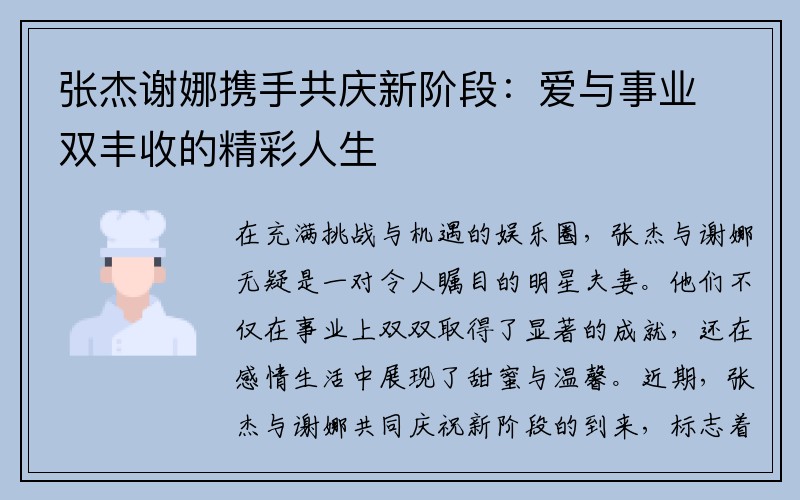 张杰谢娜携手共庆新阶段：爱与事业双丰收的精彩人生

在充满挑战与机遇的娱乐圈，张杰与谢娜无疑是一对令人瞩目的明星夫妻。他们不仅在事业上双双取得了显著的成就，还在感情生活中展现了甜蜜与温馨。近期，张杰与谢娜共同庆祝新阶段的到来，标志着